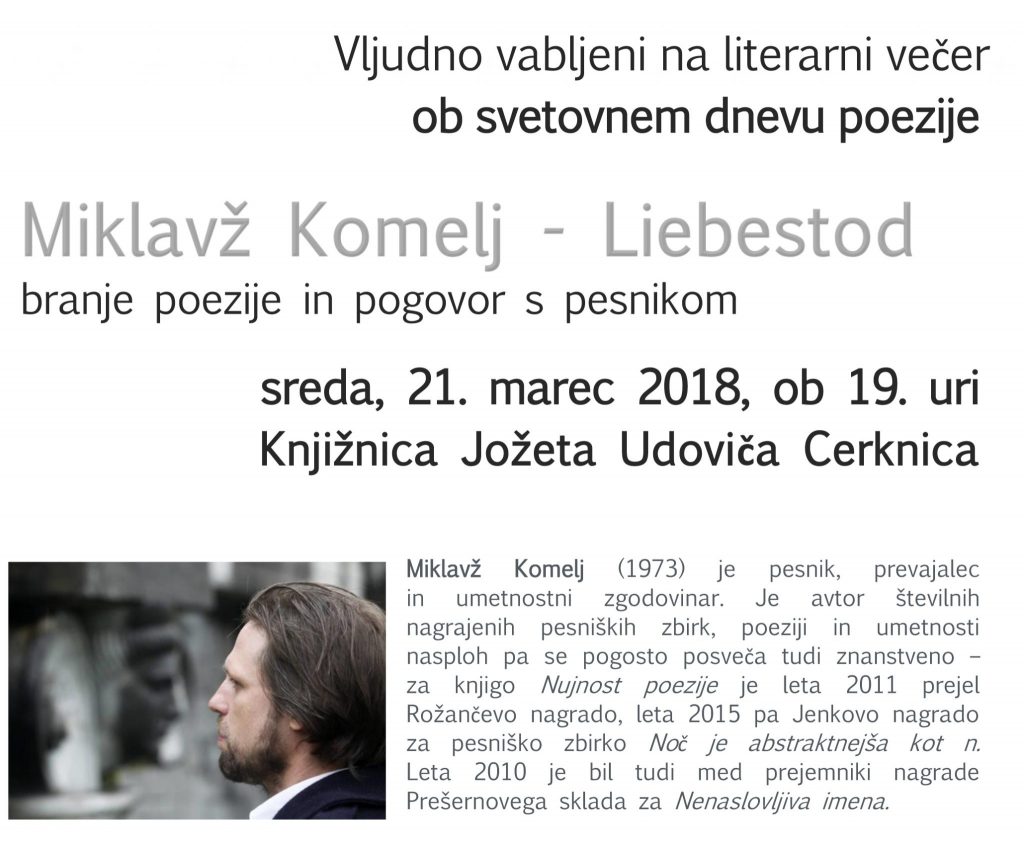 Vljudno vabljeni na literarni večer
ob svetovnem dnevu poezije

Miklavž Komelj - Liebestod
branje poezije in pogovor s pesnikom

sreda, 21. marec 2018, ob 19. uri
Knjižnica Jožeta Udoviča Cerknica

Miklavž Komelj (1973) je pesnik, prevajalec in umetnostni zgodovinar. Je avtor številnih nagrajenih pesniških zbirk, poeziji in umetnosti nasploh pa se pogosto posveča tudi znanstveno – za knjigo Nujnost poezije je leta 2011 prejel Rožančevo nagrado, leta 2015 pa Jenkovo nagrado za pesniško zbirko Noč je abstraktnejša kot n. Leta 2010 je bil tudi med prejemniki nagrade Prešernovega sklada za Nenaslovljiva imena.